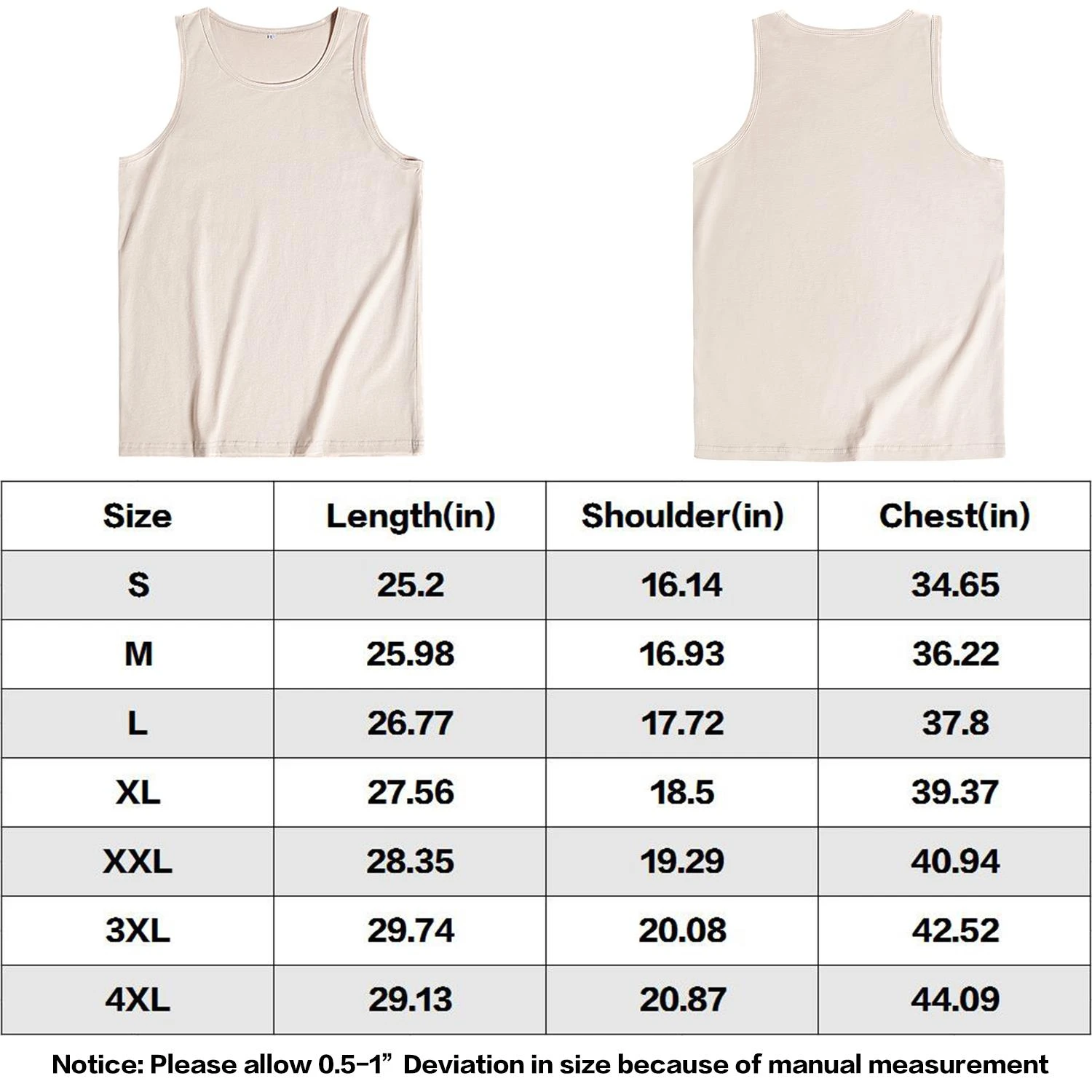 | Size | Length(in) | Shoulder(in) | Chest(in) |
|---|---|---|---|
| S | 25.2 | 16.14 | 34.65 |
| M | 25.98 | 16.93 | 36.22 |
| L | 26.77 | 17.72 | 37.8 |
| XL | 27.56 | 18.5 | 39.37 |
| XXL | 28.35 | 19.29 | 40.94 |
| 3XL | 29.74 | 20.08 | 42.52 |
| 4XL | 29.13 | 20.87 | 44.09 |

Notice: Please allow 0.5-1” Deviation in size because of manual measurement